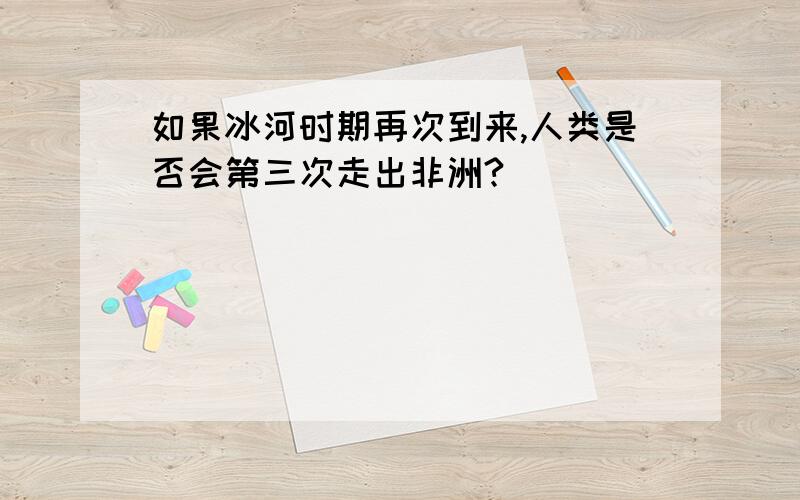 如果冰河时期再次到来,人类是否会第三次走出非洲?